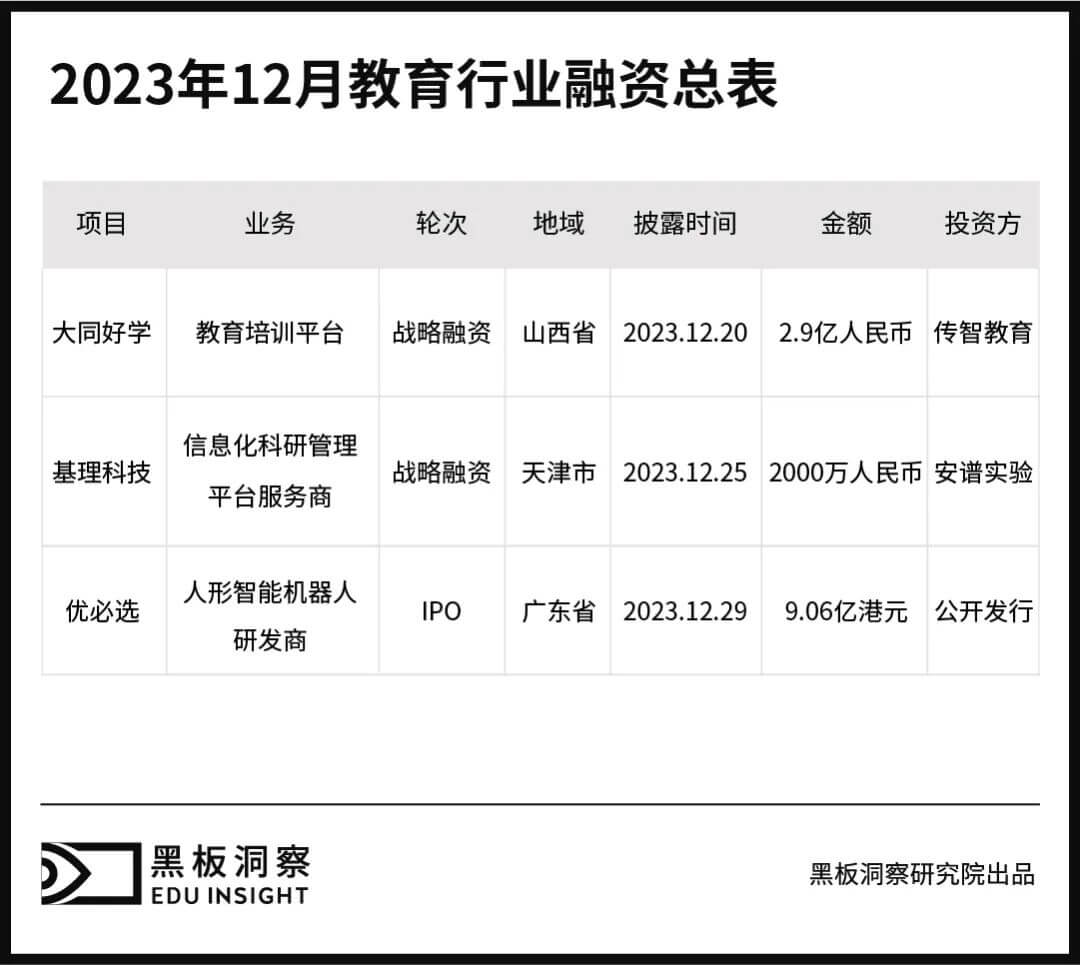 2023年12月教育行业融资总表

| 项目 | 业务 | 轮次 | 地域 | 披露时间 | 金额 | 投资方 |
|---|---|---|---|---|---|---|
| 大同好学 | 教育培训平台 | 战略融资 | 山西省 | 2023.12.20 | 2.9亿人民币 | 传智教育 |
| 基理科技 | 信息化科研管理平台服务商 | 战略融资 | 天津市 | 2023.12.25 | 2000万人民币 | 安谱实验 |
| 优必选 | 人形智能机器人研发商 | IPO | 广东省 | 2023.12.29 | 9.06亿港元 | 公开发行 |

黑板洞察
EDU INSIGHT

黑板洞察研究院出品